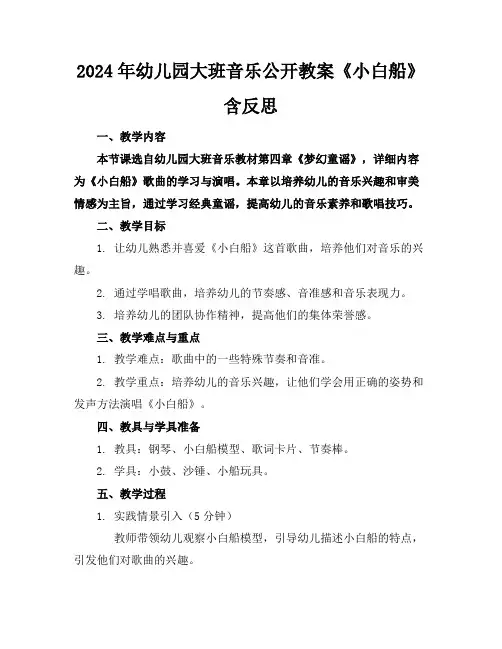 2024年幼儿园大班音乐公开教案《小白船》含反思

一、教学内容

本节课选自幼儿园大班音乐教材第四章《梦幻童谣》，详细内容为《小白船》歌曲的学习与演唱。本章以培养幼儿的音乐兴趣和审美情感为主旨，通过学习经典童谣，提高幼儿的音乐素养和歌唱技巧。

二、教学目标

1. 让幼儿熟悉并喜爱《小白船》这首歌曲，培养他们对音乐的兴趣。

2. 通过学唱歌曲，培养幼儿的节奏感、音准感和音乐表现力。

3. 培养幼儿的团队协作精神，提高他们的集体荣誉感。

三、教学难点与重点

1. 教学难点：歌曲中的一些特殊节奏和音准。

2. 教学重点：培养幼儿的音乐兴趣，让他们学会用正确的姿势和发声方法演唱《小白船》。

四、教具与学具准备

1. 教具：钢琴、小白船模型、歌词卡片、节奏棒。

2. 学具：小鼓、沙锤、小船玩具。

五、教学过程

1. 实践情景引入（5分钟）

教师带领幼儿观察小白船模型，引导幼儿描述小白船的特点，引发他们对歌曲的兴趣。